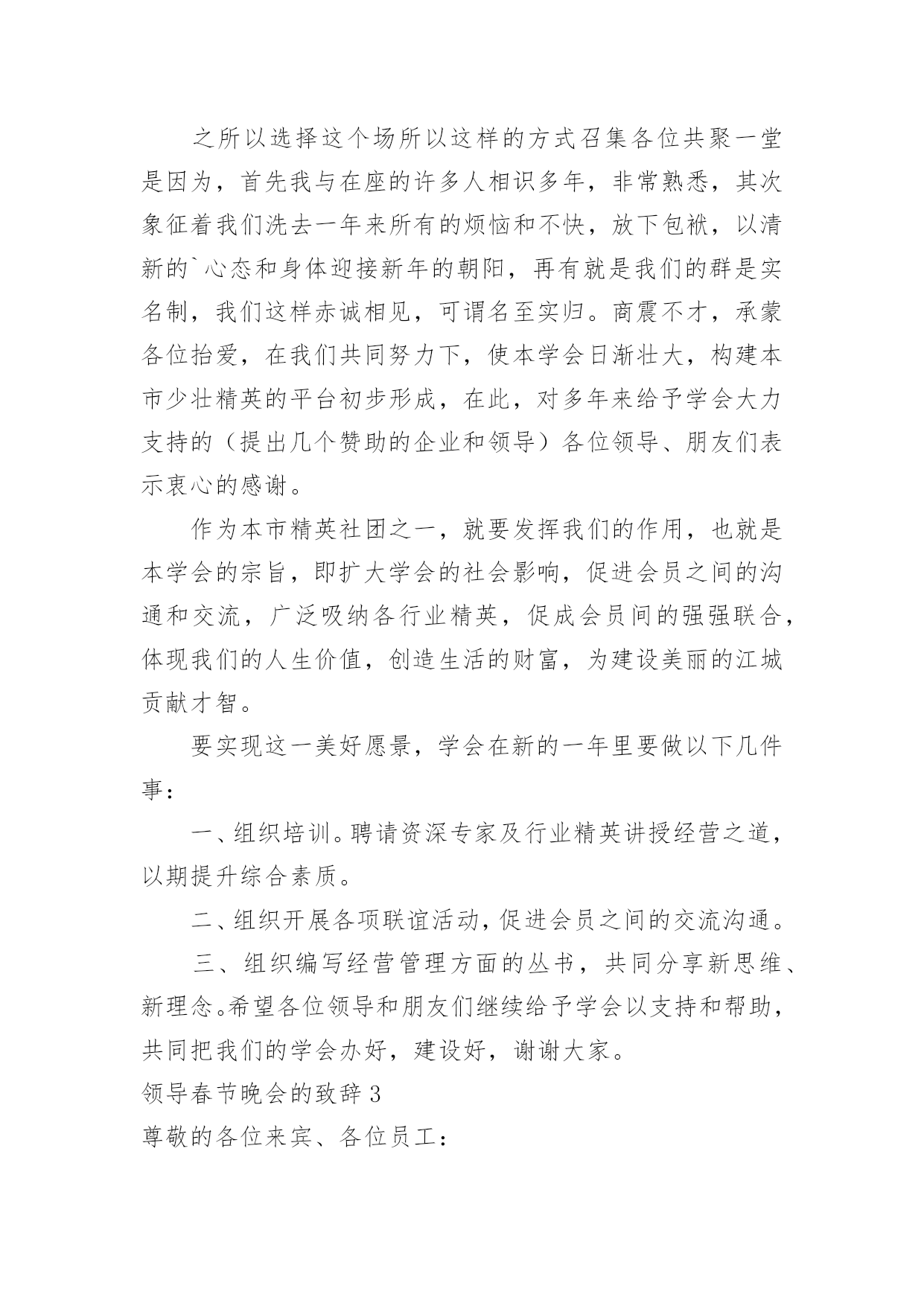 之所以选择这个场所以这样的方式召集各位共聚一堂是因为，首先我与在座的许多人相识多年，非常熟悉，其次象征着我们洗去一年来所有的烦恼和不快，放下包袱，以清新的`心态和身体迎接新年的朝阳，再有就是我们的群是实名制，我们这样赤诚相见，可谓名至实归。商震不才，承蒙各位抬爱，在我们共同努力下，使本学会日渐壮大，构建本市少壮精英的平台初步形成，在此，对多年来给予学会大力支持的（提出几个赞助的企业和领导）各位领导、朋友们表示衷心的感谢。

作为本市精英社团之一，就要发挥我们的作用，也就是本学会的宗旨，即扩大学会的社会影响，促进会员之间的沟通和交流，广泛吸纳各行业精英，促成会员间的强强联合，体现我们的人生价值，创造生活的财富，为建设美丽的江城贡献才智。

要实现这一美好愿景，学会在新的一年里要做以下几件事：

一、组织培训。聘请资深专家及行业精英讲授经营之道，以期提升综合素质。

二、组织开展各项联谊活动，促进会员之间的交流沟通。

三、组织编写经营管理方面的丛书，共同分享新思维、新理念。希望各位领导和朋友们继续给予学会以支持和帮助，共同把我们的学会办好，建设好，谢谢大家。

领导春节晚会的致辞 3

尊敬的各位来宾、各位员工：